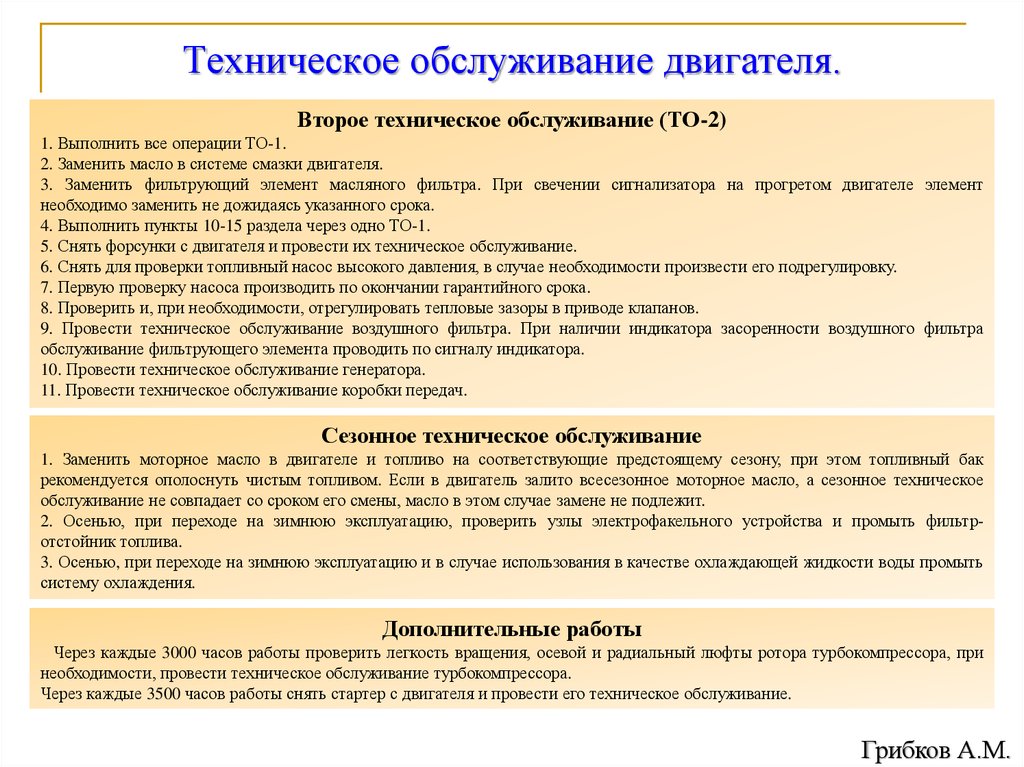 Техническое обслуживание двигателя.

Второе техническое обслуживание (ТО-2)

1. Выполнить все операции ТО-1.
2. Заменить масло в системе смазки двигателя.
3. Заменить фильтрующий элемент масляного фильтра. При свечении сигнализатора на прогретом двигателе элемент необходимо заменить не дожидаясь указанного срока.
4. Выполнить пункты 10-15 раздела через одно ТО-1.
5. Снять форсунки с двигателя и провести их техническое обслуживание.
6. Снять для проверки топливный насос высокого давления, в случае необходимости произвести его подрегулировку.
7. Первую проверку насоса производить по окончании гарантийного срока.
8. Проверить и, при необходимости, отрегулировать тепловые зазоры в приводе клапанов.
9. Провести техническое обслуживание воздушного фильтра. При наличии индикатора засоренности воздушного фильтра обслуживание фильтрующего элемента проводить по сигналу индикатора.
10. Провести техническое обслуживание генератора.
11. Провести техническое обслуживание коробки передач.

Сезонное техническое обслуживание

1. Заменить моторное масло в двигателе и топливо на соответствующие предстоящему сезону, при этом топливный бак рекомендуется ополоснуть чистым топливом. Если в двигатель залито всесезонное моторное масло, а сезонное техническое обслуживание не совпадает со сроком его смены, масло в этом случае замене не подлежит.
2. Осенью, при переходе на зимнюю эксплуатацию, проверить узлы электрофакельного устройства и промыть фильтр-отстойник топлива.
3. Осенью, при переходе на зимнюю эксплуатацию и в случае использования в качестве охлаждающей жидкости воды промыть систему охлаждения.

Дополнительные работы

Через каждые 3000 часов работы проверить легкость вращения, осевой и радиальный люфты ротора турбокомпрессора, при необходимости, провести техническое обслуживание турбокомпрессора.
Через каждые 3500 часов работы снять стартер с двигателя и провести его техническое обслуживание.

Грибков А.М.